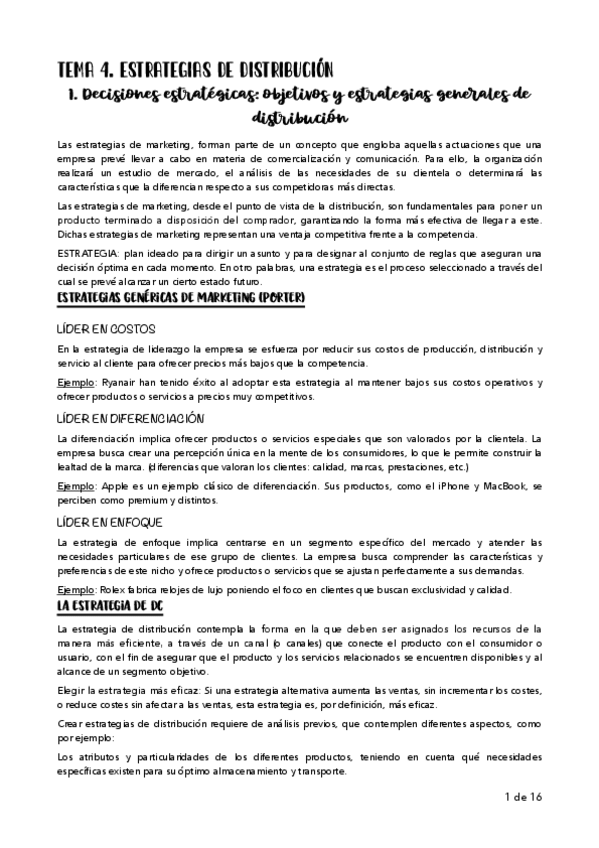 TEMA 4. ESTRATEGIAS DE DISTRIBUCIÓN

1. Decisiones estratégicas: Objetivos y estrategias generales de distribución

Las estrategias de marketing, forman parte de un concepto que engloba aquellas actuaciones que una empresa prevé llevar a cabo en materia de comercialización y comunicación. Para ello, la organización realizará un estudio de mercado, el análisis de las necesidades de su clientela o determinará las características que la diferencian respecto a sus competidoras más directas.

Las estrategias de marketing, desde el punto de vista de la distribución, son fundamentales para poner un producto terminado a disposición del comprador, garantizando la forma más efectiva de llegar a este. Dichas estrategias de marketing representan una ventaja competitiva frente a la competencia.

ESTRATEGIA: plan ideado para dirigir un asunto y para designar al conjunto de reglas que aseguran una decisión óptima en cada momento. En otro palabras, una estrategia es el proceso seleccionado a través del cual se prevé alcanzar un cierto estado futuro.

ESTRATEGIAS GENÉRICAS DE MARKETING (PORTER)

LÍDER EN COSTOS

En la estrategia de liderazgo la empresa se esfuerza por reducir sus costos de producción, distribución y servicio al cliente para ofrecer precios más bajos que la competencia.

Ejemplo: Ryanair han tenido éxito al adoptar esta estrategia al mantener bajos sus costos operativos y ofrecer productos o servicios a precios muy competitivos.

LÍDER EN DIFERENCIACIÓN

La diferenciación implica ofrecer productos o servicios especiales que son valorados por la clientela. La empresa busca crear una percepción única en la mente de los consumidores, lo que le permite construir la lealtad de la marca. (diferencias que valoran los clientes: calidad, marcas, prestaciones, etc.)

Ejemplo: Apple es un ejemplo clásico de diferenciación. Sus productos, como el iPhone y MacBook, se perciben como premium y distintos.

LÍDER EN ENFOQUE

La estrategia de enfoque implica centrarse en un segmento específico del mercado y atender las necesidades particulares de ese grupo de clientes. La empresa busca comprender las características y preferencias de este nicho y ofrece productos o servicios que se ajustan perfectamente a sus demandas.

Ejemplo: Rolex fabrica relojes de lujo poniendo el foco en clientes que buscan exclusividad y calidad.

LA ESTRATEGIA DE DC

La estrategia de distribución contempla la forma en la que deben ser asignados los recursos de la manera más eficiente, a través de un canal (o canales) que conecte el producto con el consumidor o usuario, con el fin de asegurar que el producto y los servicios relacionados se encuentren disponibles y al alcance de un segmento objetivo.

Elegir la estrategia más eficaz: Si una estrategia alternativa aumenta las ventas, sin incrementar los costes, o reduce costes sin afectar a las ventas, esta estrategia es, por definición, más eficaz.

Crear estrategias de distribución requiere de análisis previos, que contemplen diferentes aspectos, como por ejemplo:

Los atributos y particularidades de los diferentes productos, teniendo en cuenta qué necesidades específicas existen para su óptimo almacenamiento y transporte.

1 de 16